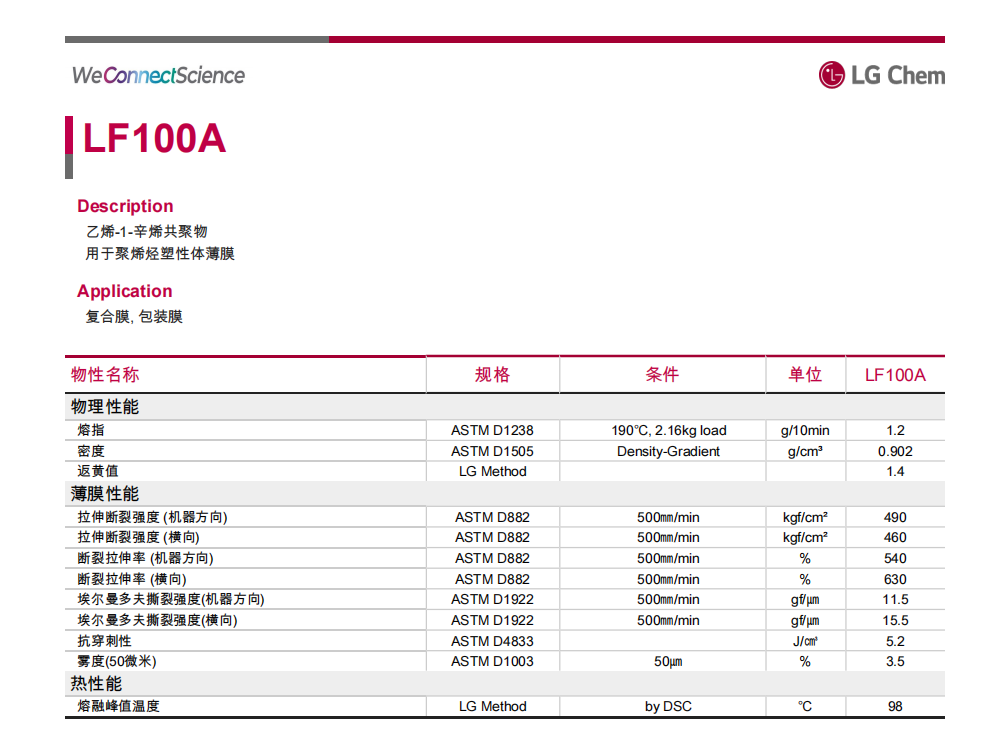 WeConnectScience

LG Chem

LF100A

Description
乙烯-1-辛烯共聚物
用于聚烯烃塑性体薄膜

Application
复合膜, 包装膜

| 物性名称 | 规格 | 条件 | 单位 | LF100A |
|---|---|---|---|---|
| 物理性能 | | | | |
| 熔指 | ASTM D1238 | 190°C, 2.16kg load | g/10min | 1.2 |
| 密度 | ASTM D1505 | Density-Gradient | g/cm³ | 0.902 |
| 返黄值 | LG Method | | | 1.4 |
| 薄膜性能 | | | | |
| 拉伸断裂强度 (机器方向) | ASTM D882 | 500㎜/min | kgf/cm² | 490 |
| 拉伸断裂强度 (横向) | ASTM D882 | 500㎜/min | kgf/cm² | 460 |
| 断裂拉伸率 (机器方向) | ASTM D882 | 500㎜/min | % | 540 |
| 断裂拉伸率 (横向) | ASTM D882 | 500㎜/min | % | 630 |
| 埃尔曼多夫撕裂强度(机器方向) | ASTM D1922 | 500㎜/min | gf/㎛ | 11.5 |
| 埃尔曼多夫撕裂强度(横向) | ASTM D1922 | 500㎜/min | gf/㎛ | 15.5 |
| 抗穿刺性 | ASTM D4833 | | J/㎤ | 5.2 |
| 雾度(50微米) | ASTM D1003 | 50㎛ | % | 3.5 |
| 热性能 | | | | |
| 熔融峰值温度 | LG Method | by DSC | °C | 98 |